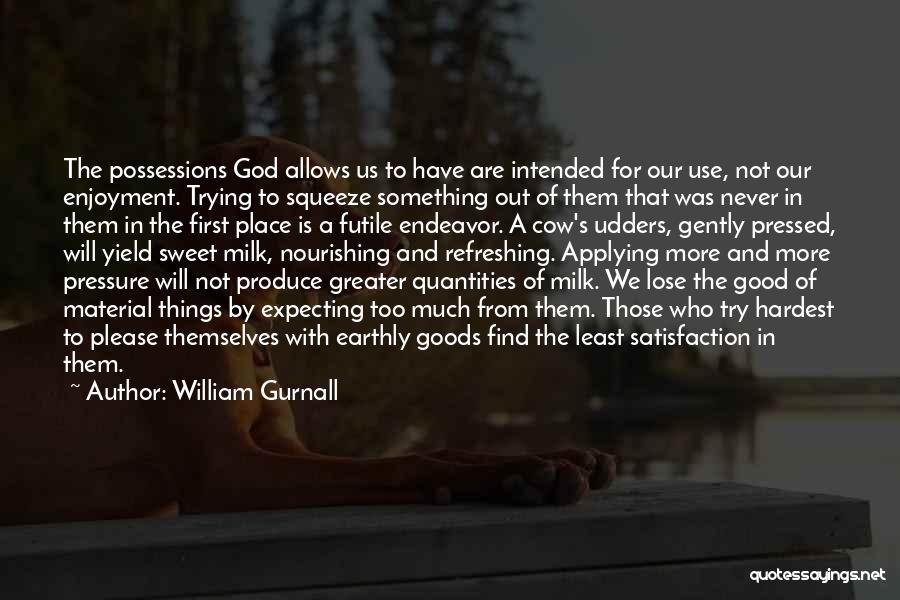 The possessions God allows us to have are intended for our use, not our enjoyment. Trying to squeeze something out of them that was never in them in the first place is a futile endeavor. A cow's udders, gently pressed, will yield sweet milk, nourishing and refreshing. Applying more and more pressure will not produce greater quantities of milk. We lose the good of material things by expecting too much from them. Those who try hardest to please themselves with earthly goods find the least satisfaction in them.

~ Author: William Gurnall

quotessayings.net